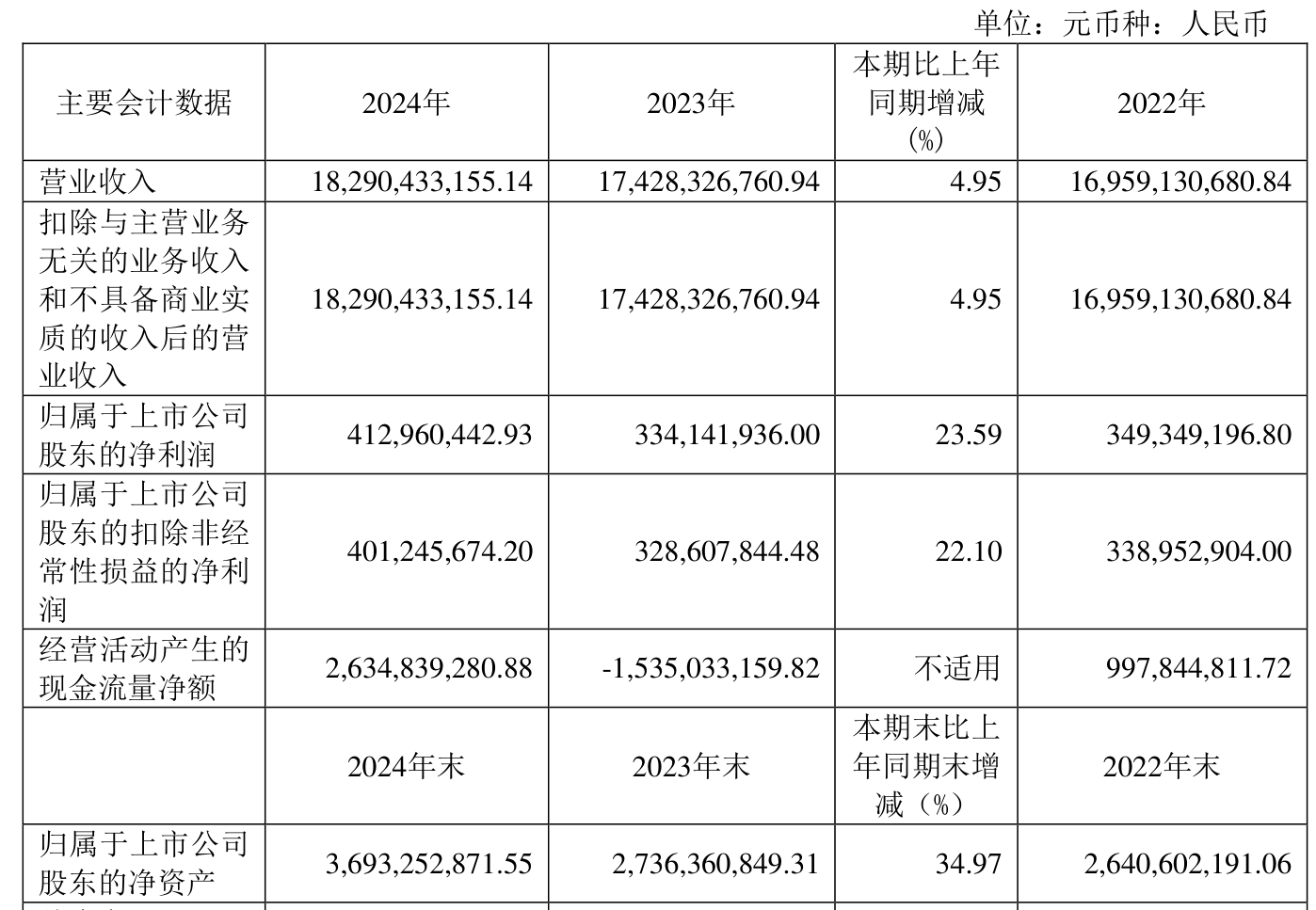 单位：元币种：人民币

| 主要会计数据 | 2024年 | 2023年 | 本期比上年同期增减(%) | 2022年 |
|---|---|---|---|---|
| 营业收入 | 18,290,433,155.14 | 17,428,326,760.94 | 4.95 | 16,959,130,680.84 |
| 扣除与主营业务无关的业务收入和不具备商业实质的收入后的营业收入 | 18,290,433,155.14 | 17,428,326,760.94 | 4.95 | 16,959,130,680.84 |
| 归属于上市公司股东的净利润 | 412,960,442.93 | 334,141,936.00 | 23.59 | 349,349,196.80 |
| 归属于上市公司股东的扣除非经常性损益的净利润 | 401,245,674.20 | 328,607,844.48 | 22.10 | 338,952,904.00 |
| 经营活动产生的现金流量净额 | 2,634,839,280.88 | -1,535,033,159.82 | 不适用 | 997,844,811.72 |
|  | 2024年末 | 2023年末 | 本期末比上年同期末增减（%） | 2022年末 |
| 归属于上市公司股东的净资产 | 3,693,252,871.55 | 2,736,360,849.31 | 34.97 | 2,640,602,191.06 |